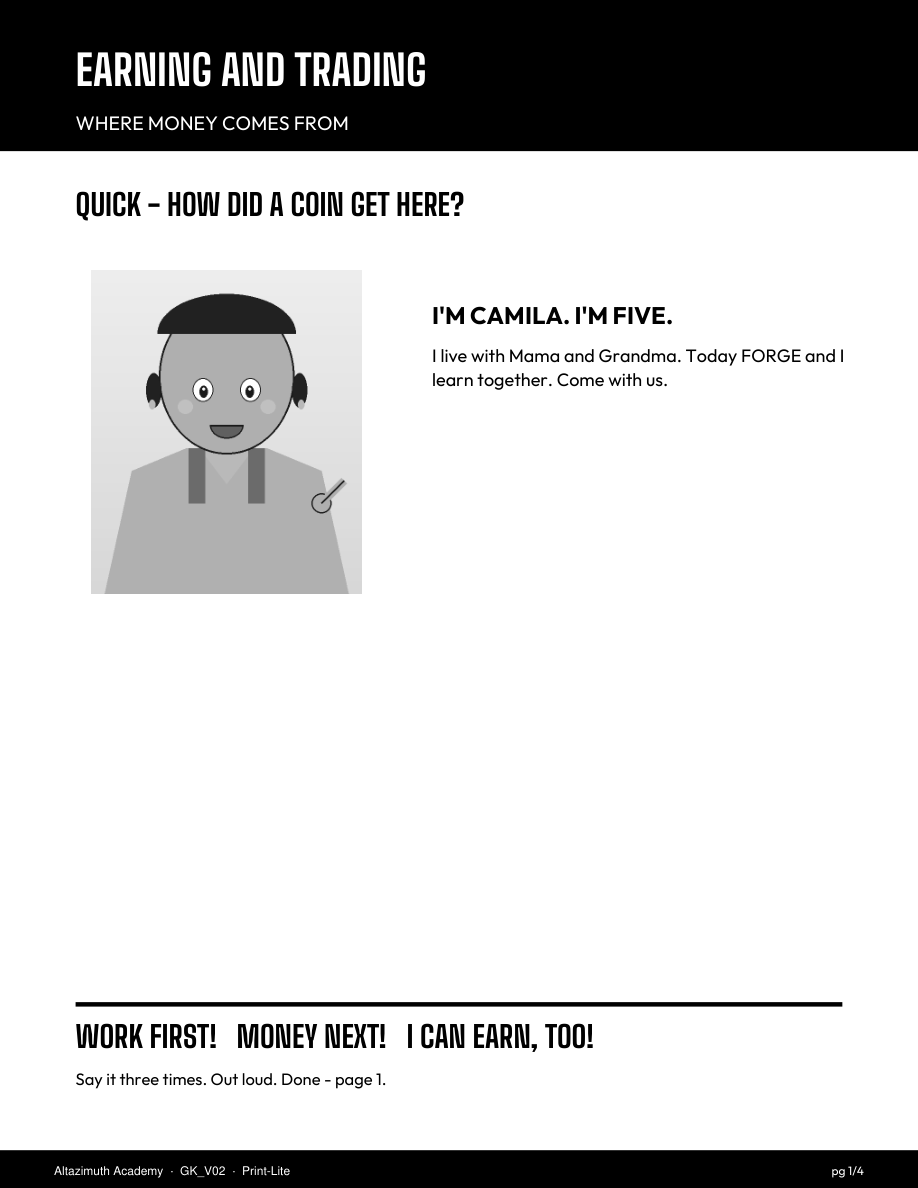 EARNING AND TRADING

WHERE MONEY COMES FROM

QUICK - HOW DID A COIN GET HERE?

I'M CAMILA. I'M FIVE.

I live with Mama and Grandma. Today FORGE and I learn together. Come with us.

WORK FIRST!   MONEY NEXT!   I CAN EARN, TOO!

Say it three times. Out loud. Done - page 1.

Altazimuth Academy · GK_V02 · Print-Lite

pg 1/4